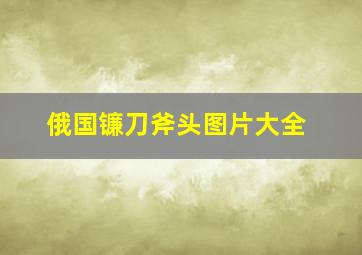 俄国镰刀斧头图片大全